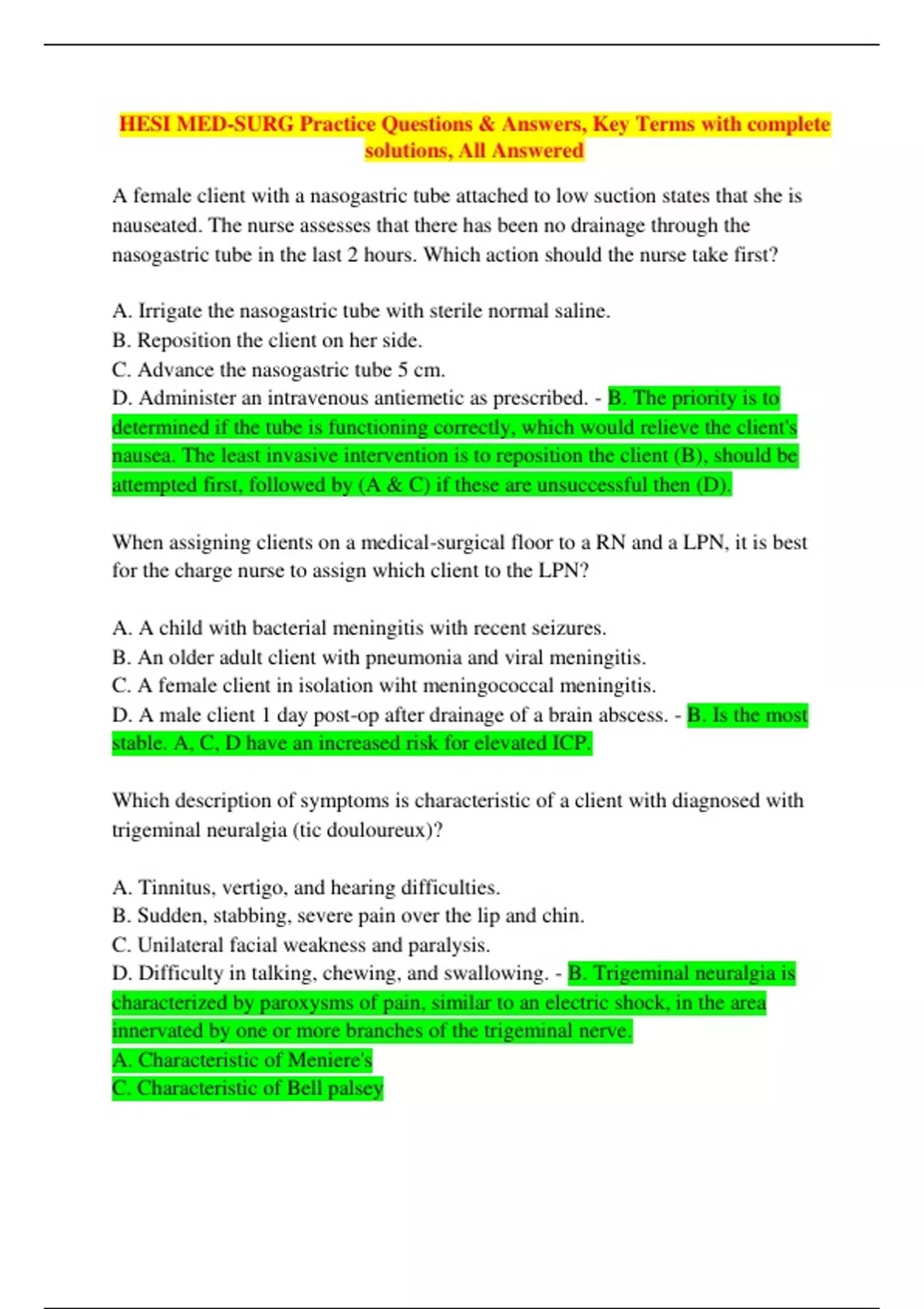 HESI MED-SURG Practice Questions & Answers, Key Terms with complete solutions, All Answered

A female client with a nasogastric tube attached to low suction states that she is nauseated. The nurse assesses that there has been no drainage through the nasogastric tube in the last 2 hours. Which action should the nurse take first?

A. Irrigate the nasogastric tube with sterile normal saline.
B. Reposition the client on her side.
C. Advance the nasogastric tube 5 cm.
D. Administer an intravenous antiemetic as prescribed. - B. The priority is to determined if the tube is functioning correctly, which would relieve the client's nausea. The least invasive intervention is to reposition the client (B), should be attempted first, followed by (A & C) if these are unsuccessful then (D).

When assigning clients on a medical-surgical floor to a RN and a LPN, it is best for the charge nurse to assign which client to the LPN?

A. A child with bacterial meningitis with recent seizures.
B. An older adult client with pneumonia and viral meningitis.
C. A female client in isolation wiht meningococcal meningitis.
D. A male client 1 day post-op after drainage of a brain abscess. - B. Is the most stable. A, C, D have an increased risk for elevated ICP.

Which description of symptoms is characteristic of a client with diagnosed with trigeminal neuralgia (tic douloureux)?

A. Tinnitus, vertigo, and hearing difficulties.
B. Sudden, stabbing, severe pain over the lip and chin.
C. Unilateral facial weakness and paralysis.
D. Difficulty in talking, chewing, and swallowing. - B. Trigeminal neuralgia is characterized by paroxysms of pain, similar to an electric shock, in the area innervated by one or more branches of the trigeminal nerve.
A. Characteristic of Meniere's
C. Characteristic of Bell palsey